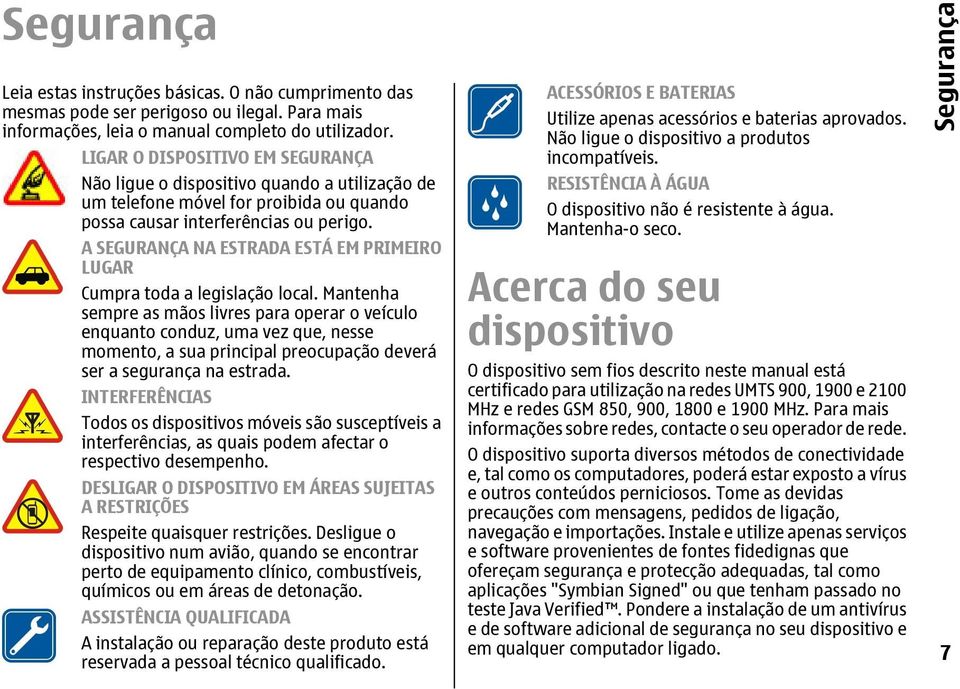 Segurança

Leia estas instruções básicas. O não cumprimento das mesmas pode ser perigoso ou ilegal. Para mais informações, leia o manual completo do utilizador.

LIGAR O DISPOSITIVO EM SEGURANÇA

Não ligue o dispositivo quando a utilização de um telefone móvel for proibida ou quando possa causar interferências ou perigo.

A SEGURANÇA NA ESTRADA ESTÁ EM PRIMEIRO LUGAR

Cumpra toda a legislação local. Mantenha sempre as mãos livres para operar o veículo enquanto conduz, uma vez que, nesse momento, a sua principal preocupação deverá ser a segurança na estrada.

INTERFERÊNCIAS

Todos os dispositivos móveis são susceptíveis a interferências, as quais podem afectar o respectivo desempenho.

DESLIGAR O DISPOSITIVO EM ÁREAS SUJEITAS A RESTRIÇÕES

Respeite quaisquer restrições. Desligue o dispositivo num avião, quando se encontrar perto de equipamento clínico, combustíveis, químicos ou em áreas de detonação.

ASSISTÊNCIA QUALIFICADA

A instalação ou reparação deste produto está reservada a pessoal técnico qualificado.

ACESSÓRIOS E BATERIAS

Utilize apenas acessórios e baterias aprovados. Não ligue o dispositivo a produtos incompatíveis.

RESISTÊNCIA À ÁGUA

O dispositivo não é resistente à água. Mantenha-o seco.

Acerca do seu dispositivo

O dispositivo sem fios descrito neste manual está certificado para utilização na redes UMTS 900, 1900 e 2100 MHz e redes GSM 850, 900, 1800 e 1900 MHz. Para mais informações sobre redes, contacte o seu operador de rede.

O dispositivo suporta diversos métodos de conectividade e, tal como os computadores, poderá estar exposto a vírus e outros conteúdos perniciosos. Tome as devidas precauções com mensagens, pedidos de ligação, navegação e importações. Instale e utilize apenas serviços e software provenientes de fontes fidedignas que ofereçam segurança e protecção adequadas, tal como aplicações "Symbian Signed" ou que tenham passado no teste Java Verified™. Pondere a instalação de um antivírus e de software adicional de segurança no seu dispositivo e em qualquer computador ligado.

Segurança

7